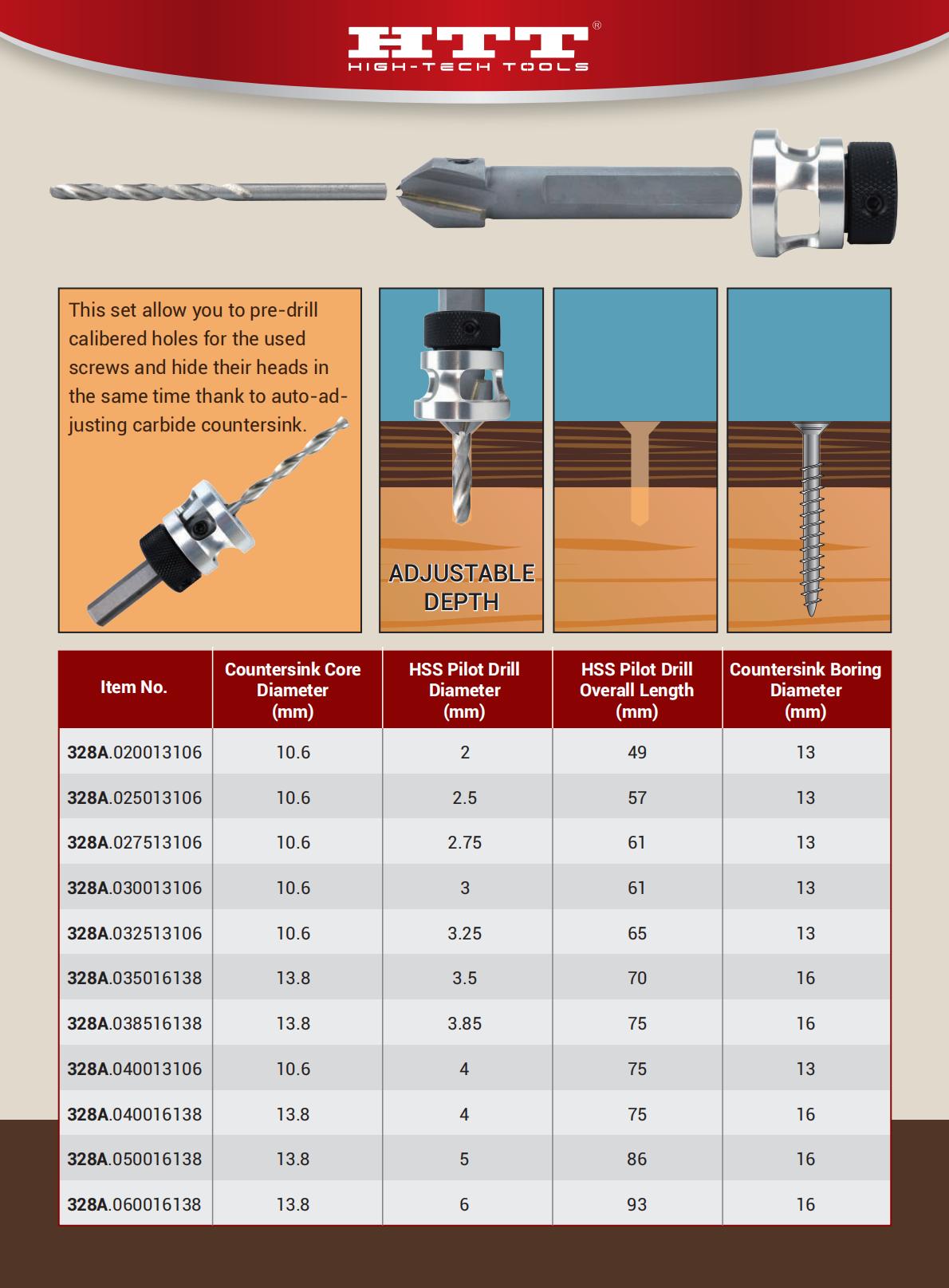 HTT®
HIGH-TECH TOOLS

This set allow you to pre-drill calibered holes for the used screws and hide their heads in the same time thank to auto-adjusting carbide countersink.

ADJUSTABLE DEPTH

| Item No. | Countersink Core Diameter (mm) | HSS Pilot Drill Diameter (mm) | HSS Pilot Drill Overall Length (mm) | Countersink Boring Diameter (mm) |
|---|---|---|---|---|
| 328A.020013106 | 10.6 | 2 | 49 | 13 |
| 328A.025013106 | 10.6 | 2.5 | 57 | 13 |
| 328A.027513106 | 10.6 | 2.75 | 61 | 13 |
| 328A.030013106 | 10.6 | 3 | 61 | 13 |
| 328A.032513106 | 10.6 | 3.25 | 65 | 13 |
| 328A.035016138 | 13.8 | 3.5 | 70 | 16 |
| 328A.038516138 | 13.8 | 3.85 | 75 | 16 |
| 328A.040013106 | 10.6 | 4 | 75 | 13 |
| 328A.040016138 | 13.8 | 4 | 75 | 16 |
| 328A.050016138 | 13.8 | 5 | 86 | 16 |
| 328A.060016138 | 13.8 | 6 | 93 | 16 |